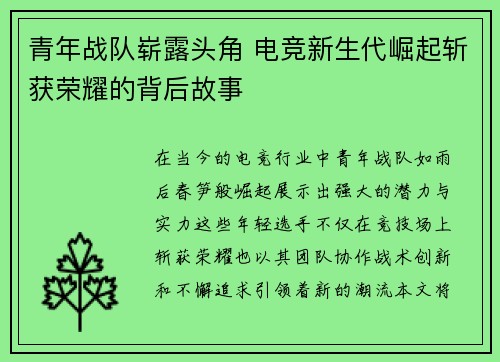 青年战队崭露头角 电竞新生代崛起斩获荣耀的背后故事

在当今的电竞行业中青年战队如雨后春笋般崛起展示出强大的潜力与实力这些年轻选手不仅在竞技场上斩获荣耀也以其团队协作战术创新和不懈追求引领着新的潮流本文将